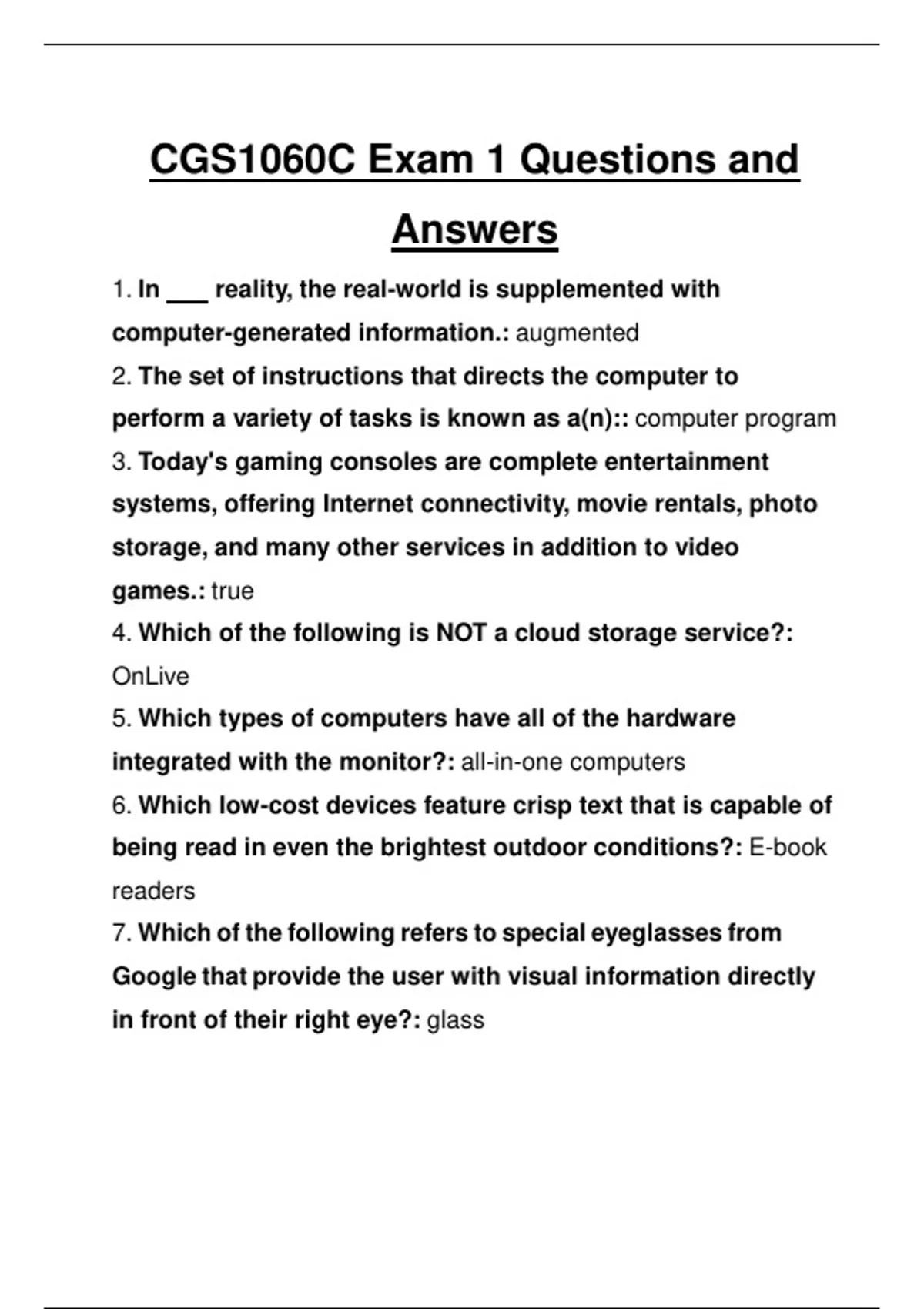 CGS1060C Exam 1 Questions and Answers

1. In ___ reality, the real-world is supplemented with computer-generated information.: augmented

2. The set of instructions that directs the computer to perform a variety of tasks is known as a(n):: computer program

3. Today's gaming consoles are complete entertainment systems, offering Internet connectivity, movie rentals, photo storage, and many other services in addition to video games.: true

4. Which of the following is NOT a cloud storage service?: OnLive

5. Which types of computers have all of the hardware integrated with the monitor?: all-in-one computers

6. Which low-cost devices feature crisp text that is capable of being read in even the brightest outdoor conditions?: E-book readers

7. Which of the following refers to special eyeglasses from Google that provide the user with visual information directly in front of their right eye?: glass